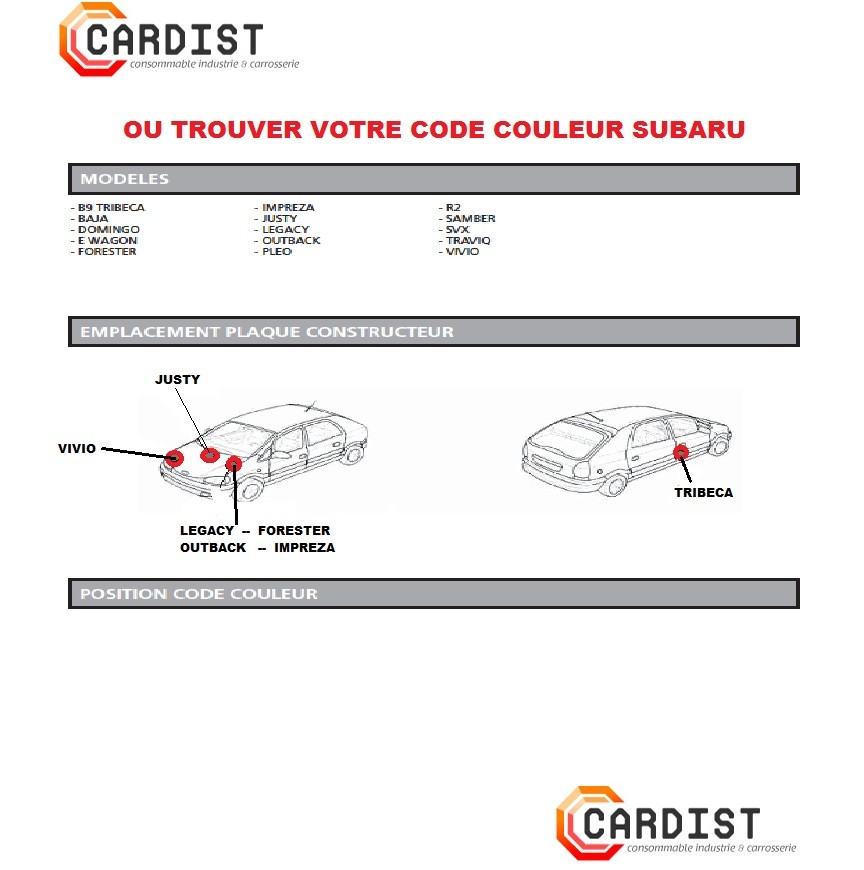 CARDIST
consommable industrie & carrosserie

OU TROUVER VOTRE CODE COULEUR SUBARU

MODELES

- B9 TRIBECA
- BAJA
- DOMINGO
- E WAGON
- FORESTER

- IMPREZA
- JUSTY
- LEGACY
- OUTBACK
- PLEO

- R2
- SAMBER
- SVX
- TRAVIQ
- VIVIO

EMPLACEMENT PLAQUE CONSTRUCTEUR

JUSTY
VIVIO
LEGACY – FORESTER
OUTBACK – IMPREZA
TRIBECA

POSITION CODE COULEUR

CARDIST
consommable industrie & carrosserie